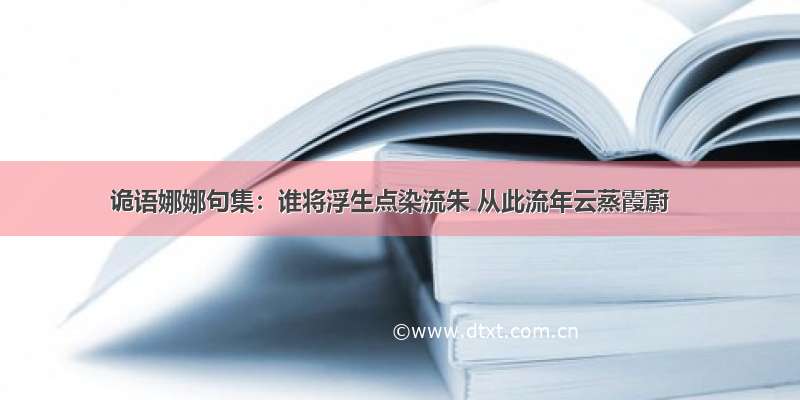 诡语娜娜句集：谁将浮生点染流朱 从此流年云蒸霞蔚

©www.dtxt.com.cn